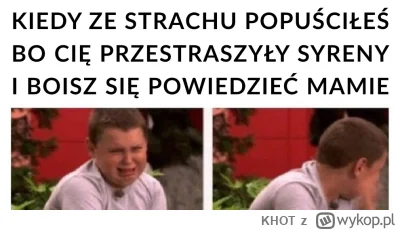 KIEDY ZE STRACHU POPUŚCIŁEŚ BO CIĘ PRZESTRASZYŁY SYRENY I BOISZ SIĘ POWIEDZIEĆ MAMIE

KHOT z wykop.pl